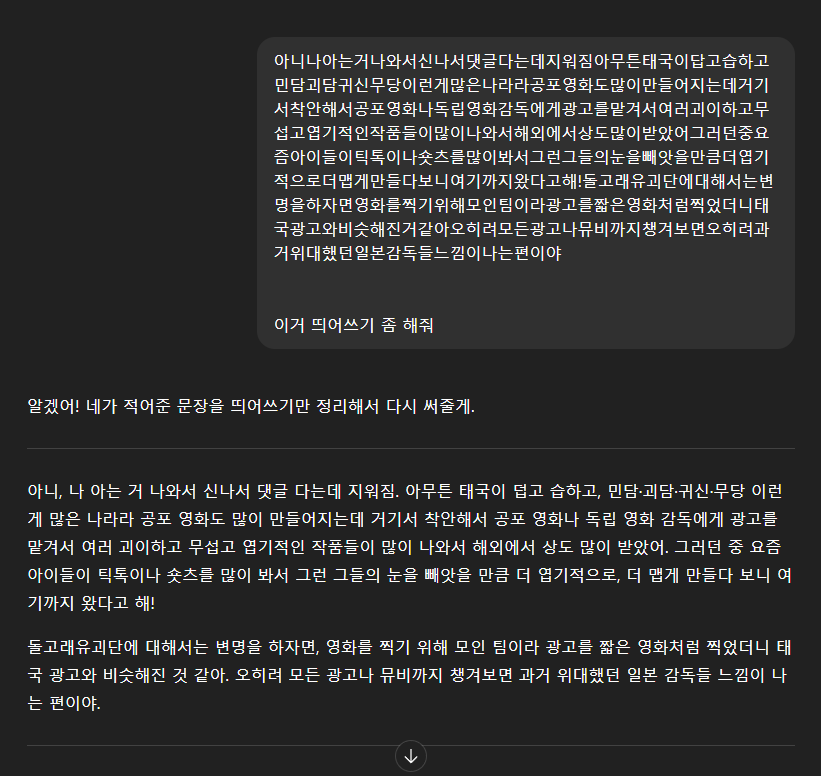 아니나아는거나와서신나서댓글다는데지워짐아무튼태국이답고습하고민담괴담귀신무당이런게많은나라라공포영화도많이만들어지는데거기서착안해서공포영화나독립영화감독에게광고를맡겨서여러괴이하고무섭고엽기적인작품들이많이나와서해외에서상도많이받았어그러던중요즘아이들이틱톡이나숏츠를많이봐서그런그들의눈을빼앗을만큼더엽기적으로더맵게만들다보니여기까지왔다고해!돌고래유괴단에대해서는변명을하자면영화를찍기위해모인팀이라광고를짧은영화처럼찍었더니태국광고와비슷해진거같아오히려모든광고나뮤비까지챙겨보면오히려과거위대했던일본감독들느낌이나는편이야

이거 띄어쓰기 좀 해줘

알겠어! 네가 적어준 문장을 띄어쓰기만 정리해서 다시 써줄게.

아니, 나 아는 거 나와서 신나서 댓글 다는데 지워짐. 아무튼 태국이 덥고 습하고, 민담·괴담·귀신·무당 이런 게 많은 나라라 공포 영화도 많이 만들어지는데 거기서 착안해서 공포 영화나 독립 영화 감독에게 광고를 맡겨서 여러 괴이하고 무섭고 엽기적인 작품들이 많이 나와서 해외에서 상도 많이 받았어. 그러던 중 요즘 아이들이 틱톡이나 숏츠를 많이 봐서 그런 그들의 눈을 빼앗을 만큼 더 엽기적으로, 더 맵게 만들다 보니 여기까지 왔다고 해!

돌고래유괴단에 대해서는 변명을 하자면, 영화를 찍기 위해 모인 팀이라 광고를 짧은 영화처럼 찍었더니 태국 광고와 비슷해진 것 같아. 오히려 모든 광고나 뮤비까지 챙겨보면 과거 위대했던 일본 감독들 느낌이 나는 편이야.